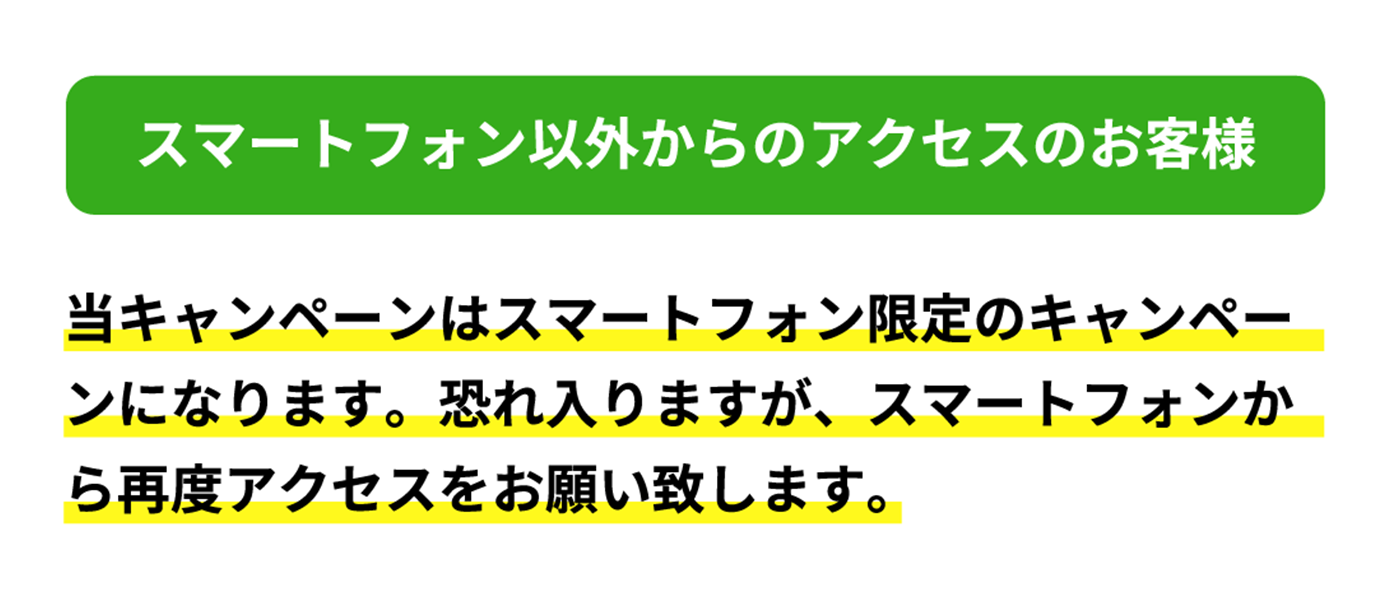 スマートフォン以外からのアクセスのお客様

当キャンペーンはスマートフォン限定のキャンペーンになります。恐れ入りますが、スマートフォンから再度アクセスをお願い致します。